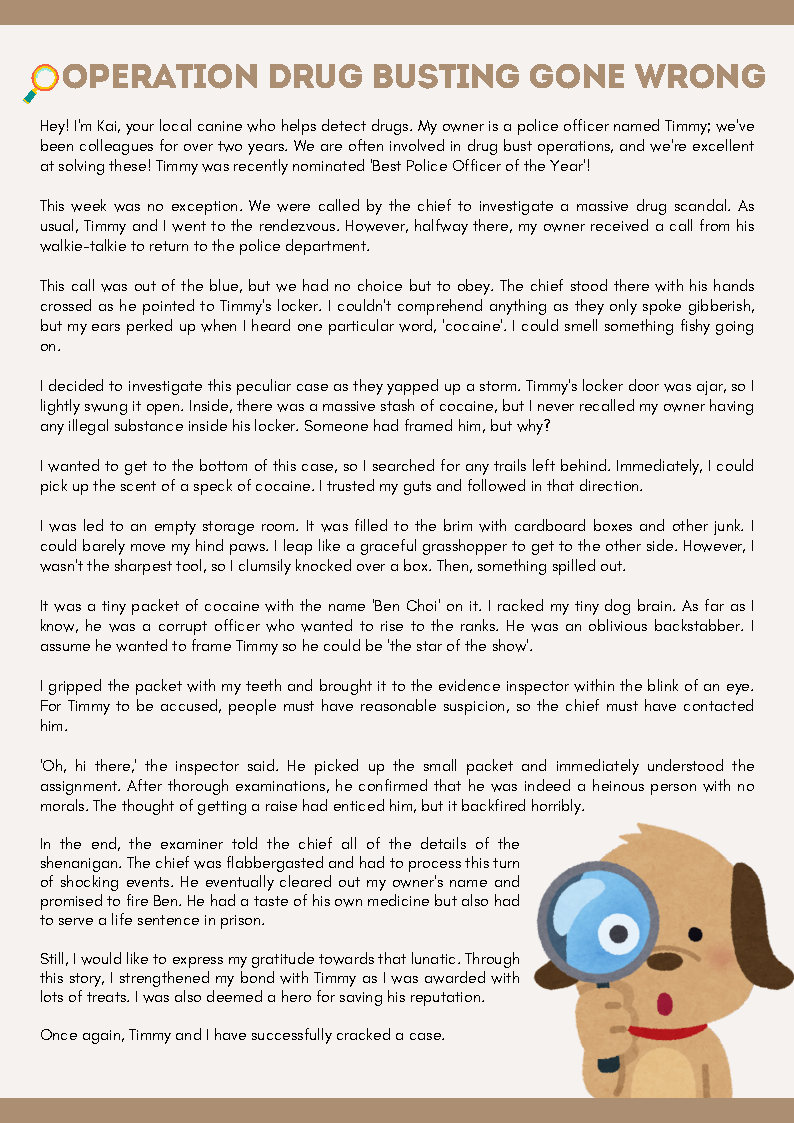 OPERATION DRUG BUSTING GONE WRONG

Hey! I'm Kai, your local canine who helps detect drugs. My owner is a police officer named Timmy; we've been colleagues for over two years. We are often involved in drug bust operations, and we're excellent at solving these! Timmy was recently nominated 'Best Police Officer of the Year'!

This week was no exception. We were called by the chief to investigate a massive drug scandal. As usual, Timmy and I went to the rendezvous. However, halfway there, my owner received a call from his walkie-talkie to return to the police department.

This call was out of the blue, but we had no choice but to obey. The chief stood there with his hands crossed as he pointed to Timmy's locker. I couldn't comprehend anything as they only spoke gibberish, but my ears perked up when I heard one particular word, 'cocaine'. I could smell something fishy going on.

I decided to investigate this peculiar case as they yapped up a storm. Timmy's locker door was ajar, so I lightly swung it open. Inside, there was a massive stash of cocaine, but I never recalled my owner having any illegal substance inside his locker. Someone had framed him, but why?

I wanted to get to the bottom of this case, so I searched for any trails left behind. Immediately, I could pick up the scent of a speck of cocaine. I trusted my guts and followed in that direction.

I was led to an empty storage room. It was filled to the brim with cardboard boxes and other junk. I could barely move my hind paws. I leap like a graceful grasshopper to get to the other side. However, I wasn't the sharpest tool, so I clumsily knocked over a box. Then, something spilled out.

It was a tiny packet of cocaine with the name 'Ben Choi' on it. I racked my tiny dog brain. As far as I know, he was a corrupt officer who wanted to rise to the ranks. He was an oblivious backstabber. I assume he wanted to frame Timmy so he could be 'the star of the show'.

I gripped the packet with my teeth and brought it to the evidence inspector within the blink of an eye. For Timmy to be accused, people must have reasonable suspicion, so the chief must have contacted him.

'Oh, hi there,' the inspector said. He picked up the small packet and immediately understood the assignment. After thorough examinations, he confirmed that he was indeed a heinous person with no morals. The thought of getting a raise had enticed him, but it backfired horribly.

In the end, the examiner told the chief all of the details of the shenanigan. The chief was flabbergasted and had to process this turn of shocking events. He eventually cleared out my owner's name and promised to fire Ben. He had a taste of his own medicine but also had to serve a life sentence in prison.

Still, I would like to express my gratitude towards that lunatic. Through this story, I strengthened my bond with Timmy as I was awarded with lots of treats. I was also deemed a hero for saving his reputation.

Once again, Timmy and I have successfully cracked a case.